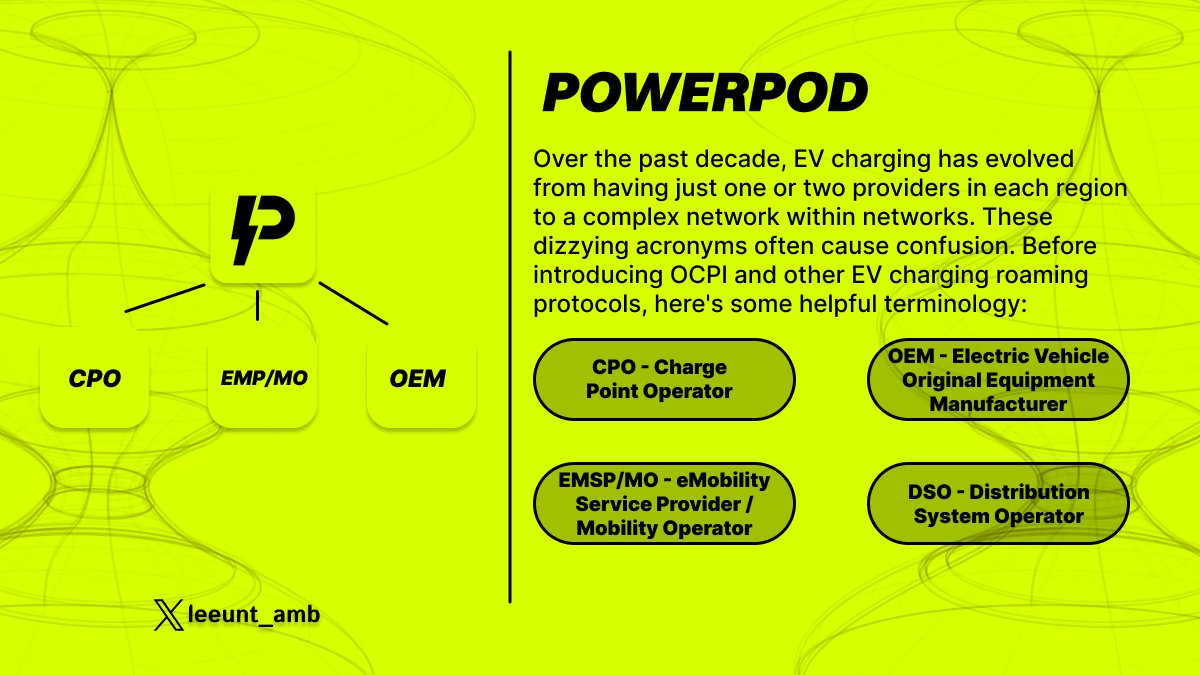 CPO

EMP/MO

OEM

leeunt_amb

POWERPOD

Over the past decade, EV charging has evolved from having just one or two providers in each region to a complex network within networks. These dizzying acronyms often cause confusion. Before introducing OCPI and other EV charging roaming protocols, here's some helpful terminology:

CPO - Charge Point Operator

OEM - Electric Vehicle Original Equipment Manufacturer

EMSP/MO - eMobility Service Provider / Mobility Operator

DSO - Distribution System Operator